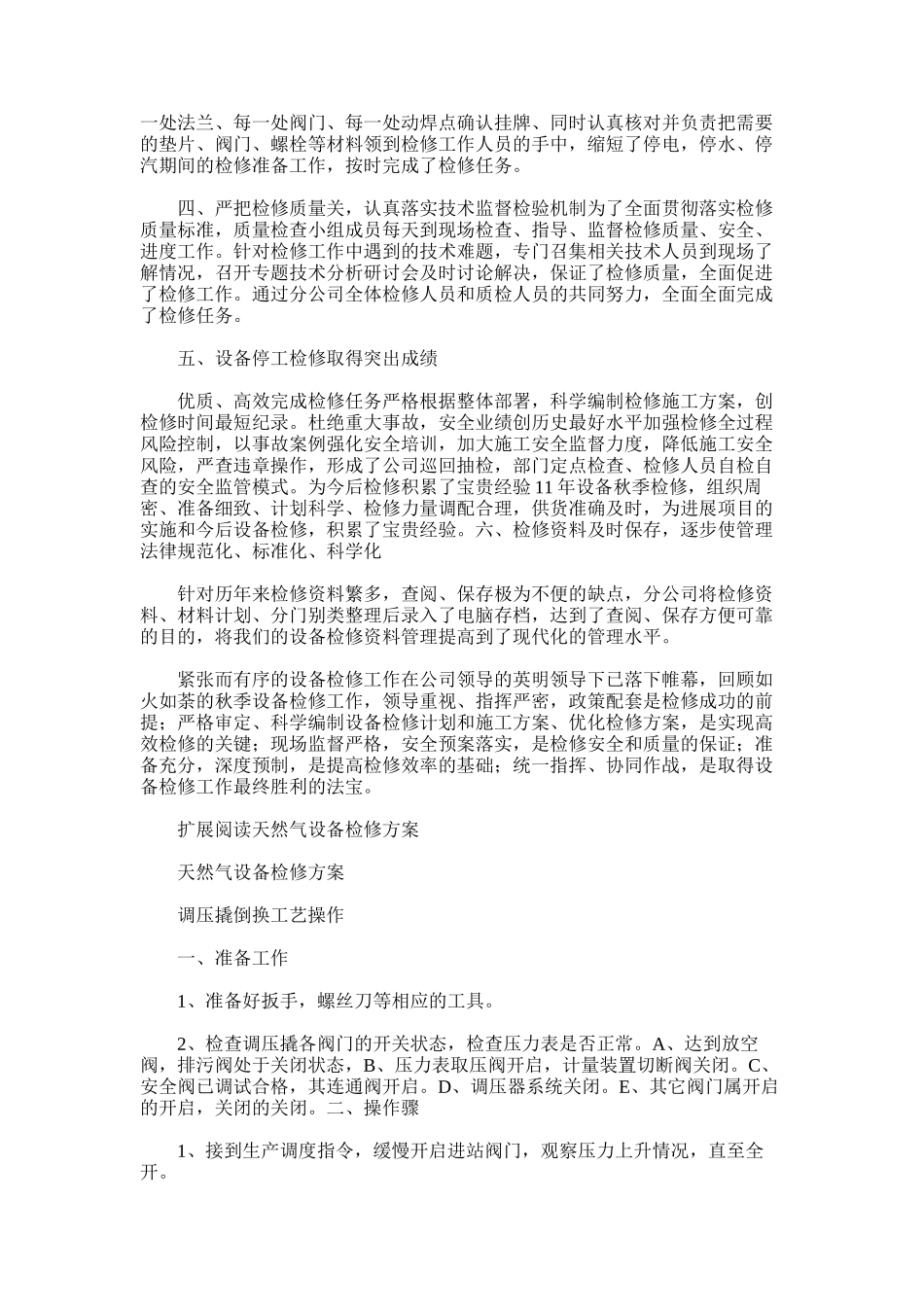 一处法兰、每一处阀门、每一处动焊点确认挂牌、同时认真核对并负责把需要的垫片、阀门、螺栓等材料领到检修工作人员的手中，缩短了停电，停水、停汽期间的检修准备工作，按时完成了检修任务。

四、严把检修质量关，认真落实技术监督检验机制为了全面贯彻落实检修质量标准，质量检查小组成员每天到现场检查、指导、监督检修质量、安全、进度工作。针对检修工作中遇到的技术难题，专门召集相关技术人员到现场了解情况，召开专题技术分析研讨会及时讨论解决，保证了检修质量，全面促进了检修工作。通过分公司全体检修人员和质检人员的共同努力，全面全面完成了检修任务。

五、设备停工检修取得突出成绩

优质、高效完成检修任务严格根据整体部署，科学编制检修施工方案，创检修时间最短纪录。杜绝重大事故，安全业绩创历史最好水平加强检修全过程风险控制，以事故案例强化安全培训，加大施工安全监督力度，降低施工安全风险，严查违章操作，形成了公司巡回抽检，部门定点检查、检修人员自检自查的安全监管模式。为今后检修积累了宝贵经验11年设备秋季检修，组织周密、准备细致、计划科学、检修力量调配合理，供货准确及时，为进展项目的实施和今后设备检修，积累了宝贵经验。六、检修资料及时保存，逐步使管理法律规范化、标准化、科学化

针对历年来检修资料繁多，查阅、保存极为不便的缺点，分公司将检修资料、材料计划、分门别类整理后录入了电脑存档，达到了查阅、保存方便可靠的目的，将我们的设备检修资料管理提高到了现代化的管理水平。

紧张而有序的设备检修工作在公司领导的英明领导下已落下帷幕，回顾如火如荼的秋季设备检修工作，领导重视、指挥严密，政策配套是检修成功的前提；严格审定、科学编制设备检修计划和施工方案、优化检修方案，是实现高效检修的关键；现场监督严格，安全预案落实，是检修安全和质量的保证；准备充分，深度预制，是提高检修效率的基础；统一指挥、协同作战，是取得设备检修工作最终胜利的法宝。

扩展阅读天然气设备检修方案

天然气设备检修方案

调压撬倒换工艺操作

一、准备工作

1、准备好扳手，螺丝刀等相应的工具。

2、检查调压撬各阀门的开关状态，检查压力表是否正常。A、达到放空阀，排污阀处于关闭状态，B、压力表取压阀开启，计量装置切断阀关闭。C、安全阀已调试合格，其连通阀开启。D、调压器系统关闭。E、其它阀门属开启的开启，关闭的关闭。二、操作骤

1、接到生产调度指令，缓慢开启进站阀门，观察压力上升情况，直至全开。